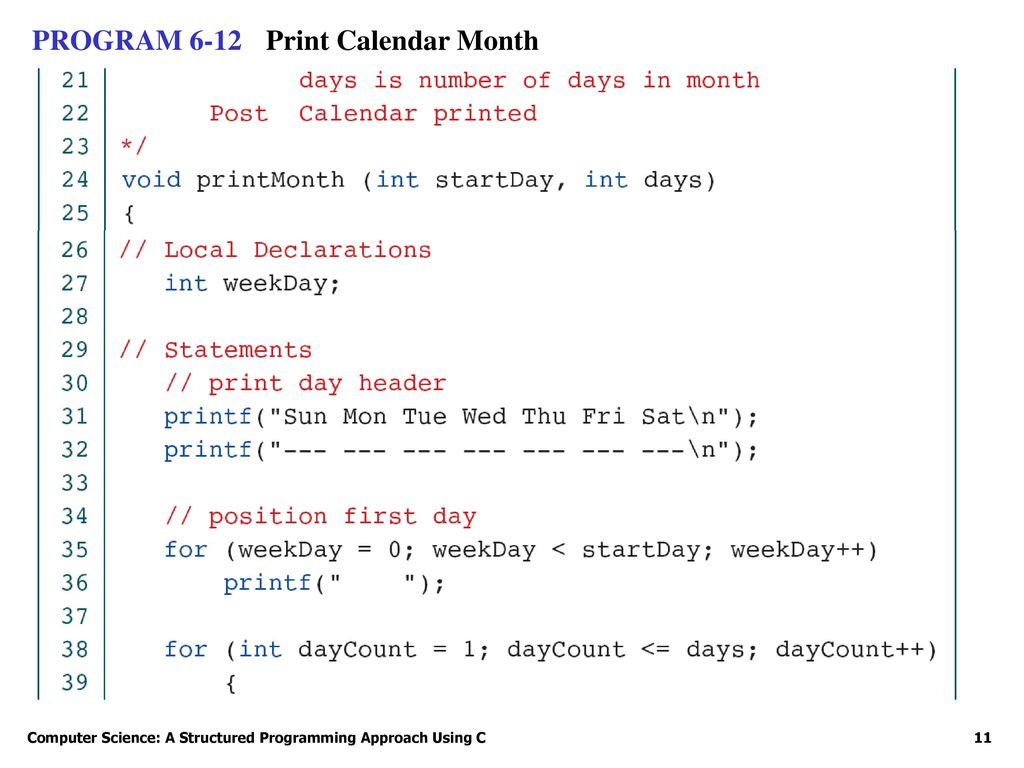 PROGRAM 6-12 Print Calendar Month

21            days is number of days in month
22        Post  Calendar printed
23 */
24 void printMonth (int startDay, int days)
25 {
26 // Local Declarations
27    int weekDay;
28
29 // Statements
30    // print day header
31    printf("Sun Mon Tue Wed Thu Fri Sat\n");
32    printf("--- --- --- --- --- --- ---\n");
33
34    // position first day
35    for (weekDay = 0; weekDay < startDay; weekDay++)
36        printf("    ");
37
38    for (int dayCount = 1; dayCount <= days; dayCount++)
39        {

Computer Science: A Structured Programming Approach Using C

11